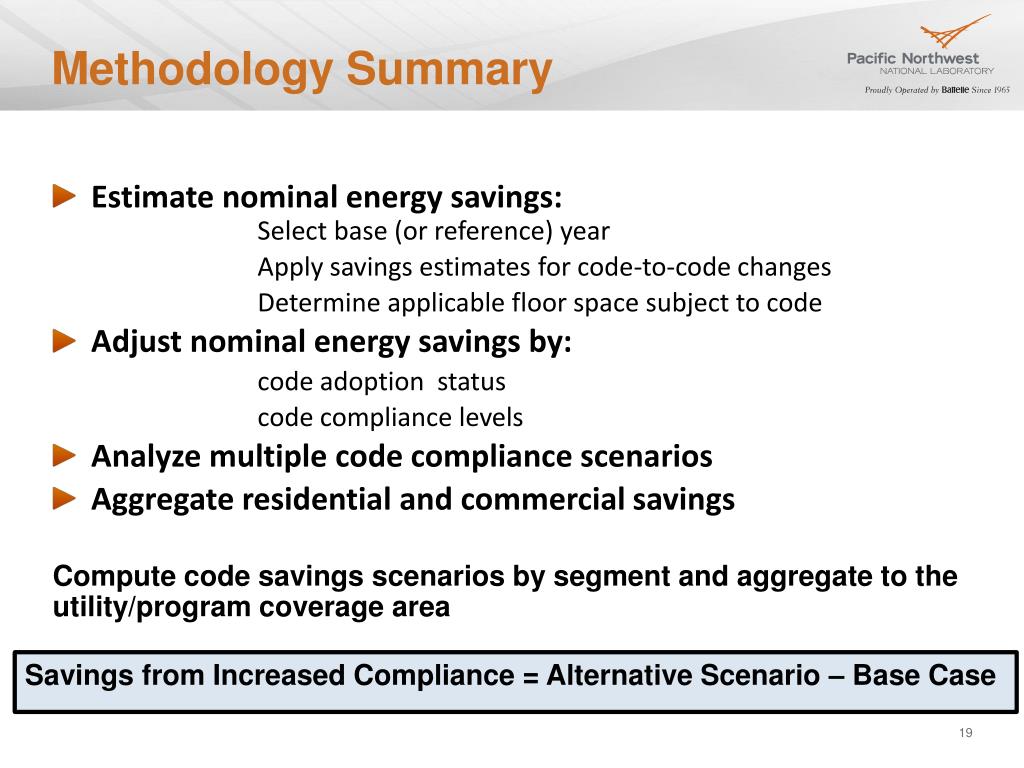 Methodology Summary

Pacific Northwest
NATIONAL LABORATORY
Proudly Operated by Battelle Since 1965

Estimate nominal energy savings:
Select base (or reference) year
Apply savings estimates for code-to-code changes
Determine applicable floor space subject to code

Adjust nominal energy savings by:
code adoption status
code compliance levels

Analyze multiple code compliance scenarios

Aggregate residential and commercial savings

Compute code savings scenarios by segment and aggregate to the utility/program coverage area

Savings from Increased Compliance = Alternative Scenario – Base Case

19